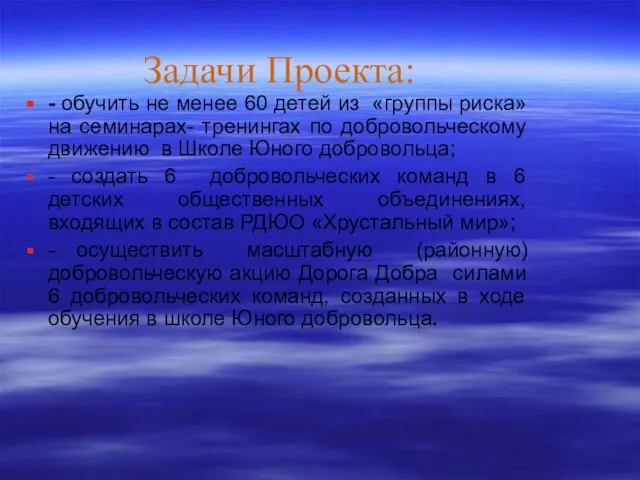 Задачи Проекта:

- обучить не менее 60 детей из «группы риска» на семинарах- тренингах по добровольческому движению в Школе Юного добровольца;

- создать 6 добровольческих команд в 6 детских общественных объединениях, входящих в состав РДЮО «Хрустальный мир»;

- осуществить масштабную (районную) добровольческую акцию Дорога Добра силами 6 добровольческих команд, созданных в ходе обучения в школе Юного добровольца.